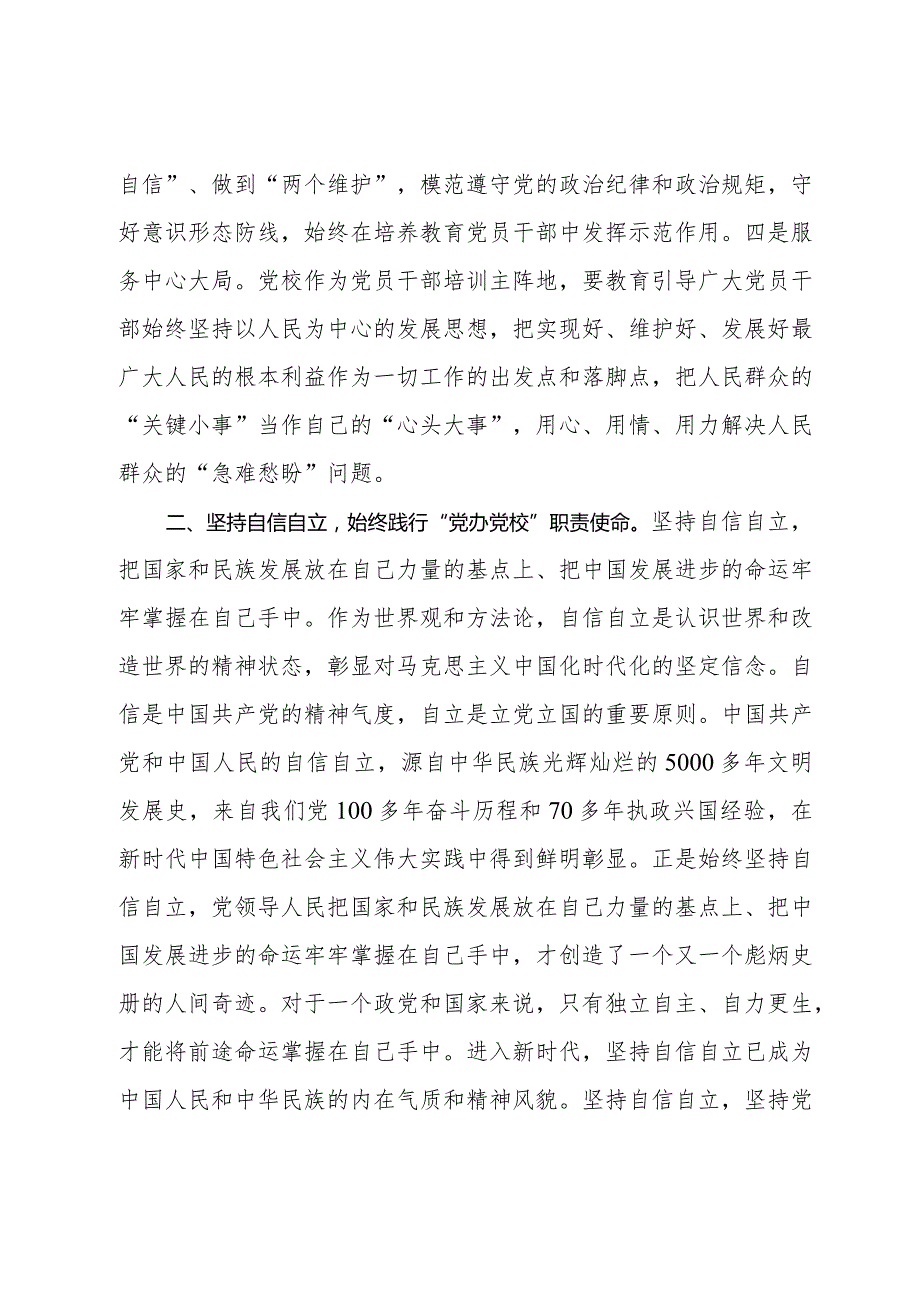 自信”、做到“两个维护”，模范遵守党的政治纪律和政治规矩，守好意识形态防线，始终在培养教育党员干部中发挥示范作用。四是服务中心大局。党校作为党员干部培训主阵地，要教育引导广大党员干部始终坚持以人民为中心的发展思想，把实现好、维护好、发展好最广大人民的根本利益作为一切工作的出发点和落脚点，把人民群众的“关键小事”当作自己的“心头大事”，用心、用情、用力解决人民群众的“急难愁盼”问题。

二、坚持自信自立，始终践行“党办党校”职责使命。坚持自信自立，把国家和民族发展放在自己力量的基点上、把中国发展进步的命运牢牢掌握在自己手中。作为世界观和方法论，自信自立是认识世界和改造世界的精神状态，彰显对马克思主义中国化时代化的坚定信念。自信是中国共产党的精神气度，自立是立党立国的重要原则。中国共产党和中国人民的自信自立，源自中华民族光辉灿烂的5000多年文明发展史，来自我们党100多年奋斗历程和70多年执政兴国经验，在新时代中国特色社会主义伟大实践中得到鲜明彰显。正是始终坚持自信自立，党领导人民把国家和民族发展放在自己力量的基点上、把中国发展进步的命运牢牢掌握在自己手中，才创造了一个又一个彪炳史册的人间奇迹。对于一个政党和国家来说，只有独立自主、自力更生，才能将前途命运掌握在自己手中。进入新时代，坚持自信自立已成为中国人民和中华民族的内在气质和精神风貌。坚持自信自立，坚持党